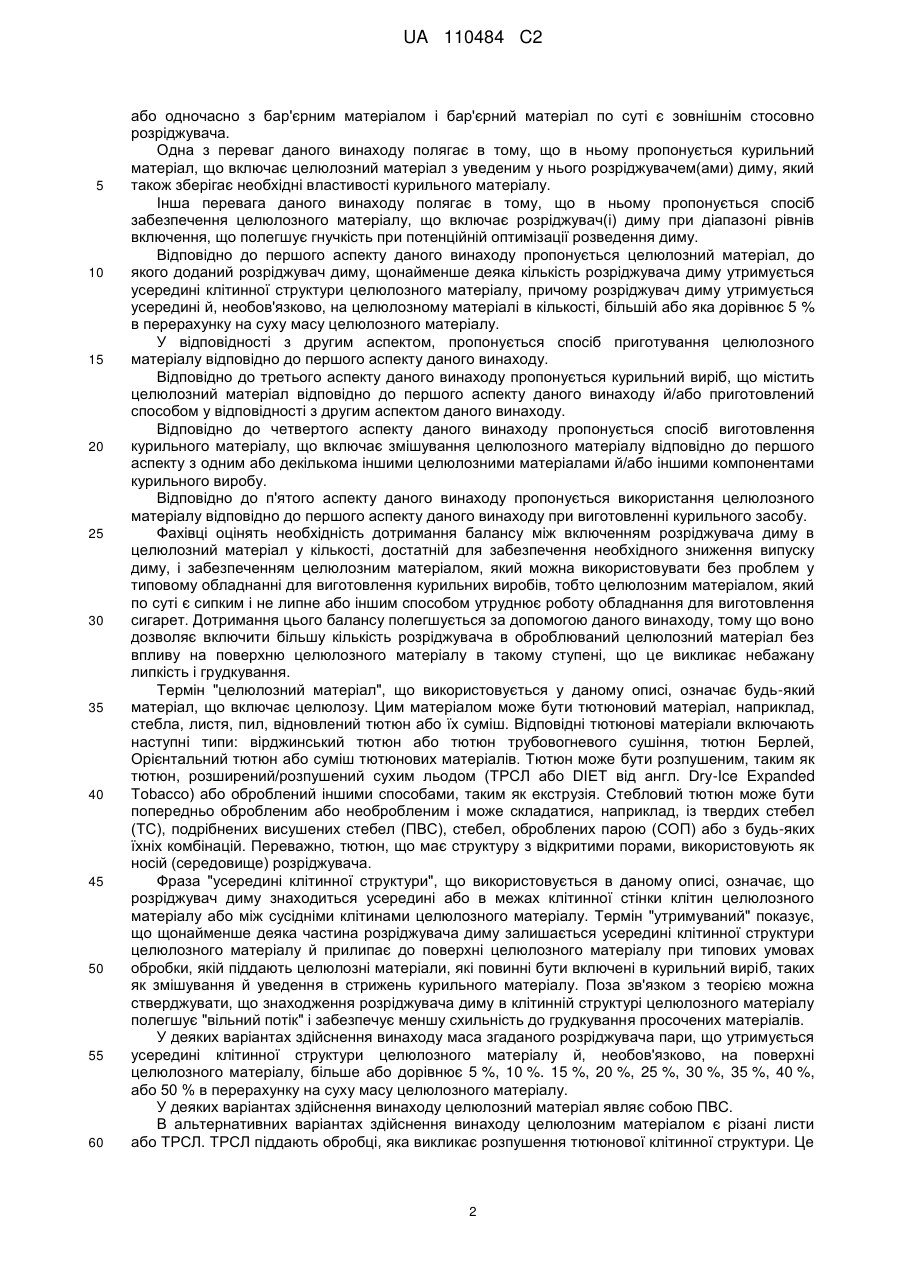 UA 110484 C2

або одночасно з бар'єрним матеріалом і бар'єрний матеріал по суті є зовнішнім стосовно розріджувача.

Одна з переваг даного винаходу полягає в тому, що в ньому пропонується курильний матеріал, що включає целюлозний матеріал з уведеним у нього розріджувачем(ами) диму, який

5 також зберігає необхідні властивості курильного матеріалу.

Інша перевага даного винаходу полягає в тому, що в ньому пропонується спосіб забезпечення целюлозного матеріалу, що включає розріджувач(і) диму при діапазоні рівнів включення, що полегшує гнучкість при потенційній оптимізації розведення диму.

Відповідно до першого аспекту даного винаходу пропонується целюлозний матеріал, до

10 якого доданий розріджувач диму, щонайменше деяка кількість розріджувача диму утримується усередині клітинної структури целюлозного матеріалу, причому розріджувач диму утримується усередині й, необов'язково, на целюлозному матеріалі в кількості, більшій або яка дорівнює 5 % в перерахунку на суху масу целюлозного матеріалу.

У відповідності з другим аспектом, пропонується спосіб приготування целюлозного

15 матеріалу відповідно до першого аспекту даного винаходу.

Відповідно до третього аспекту даного винаходу пропонується курильний виріб, що містить целюлозний матеріал відповідно до першого аспекту даного винаходу й/або приготовлений способом у відповідності з другим аспектом даного винаходу.

Відповідно до четвертого аспекту даного винаходу пропонується спосіб виготовлення

20 курильного матеріалу, що включає змішування целюлозного матеріалу відповідно до першого аспекту з одним або декількома іншими целюлозними матеріалами й/або іншими компонентами курильного виробу.

Відповідно до п'ятого аспекту даного винаходу пропонується використання целюлозного матеріалу відповідно до першого аспекту даного винаходу при виготовленні курильного засобу.

25 Фахівці оцінять необхідність дотримання балансу між включенням розріджувача диму в целюлозний матеріал у кількості, достатній для забезпечення необхідного зниження випуску диму, і забезпеченням целюлозним матеріалом, який можна використовувати без проблем у типовому обладнанні для виготовлення курильних виробів, тобто целюлозним матеріалом, який по суті є сипким і не липне або іншим способом утруднює роботу обладнання для виготовлення

30 сигарет. Дотримання цього балансу полегшується за допомогою даного винаходу, тому що воно дозволяє включити більшу кількість розріджувача в оброблюваний целюлозний матеріал без впливу на поверхню целюлозного матеріалу в такому ступені, що це викликає небажану липкість і грудкування.

Термін "целюлозний матеріал", що використовується у даному описі, означає будь-який

35 матеріал, що включає целюлозу. Цим матеріалом може бути тютюновий матеріал, наприклад, стебла, листя, пил, відновлений тютюн або їх суміш. Відповідні тютюнові матеріали включають наступні типи: вірджинський тютюн або тютюн трубовогневого сушіння, тютюн Берлей, Орієнтальний тютюн або суміш тютюнових матеріалів. Тютюн може бути розпушеним, таким як тютюн, розширений/розпушений сухим льодом (ТРСЛ або DIET від англ. Dry-Ice Expanded

40 Tobacco) або оброблений іншими способами, таким як екструзія. Стебловий тютюн може бути попередньо обробленим або необробленим і може складатися, наприклад, із твердих стебел (ТС), подрібнених висушених стебел (ПВС), стебел, оброблених парою (СОП) або з будь-яких їхніх комбінацій. Переважно, тютюн, що має структуру з відкритими порами, використовують як носій (середовище) розріджувача.

45 Фраза "усередині клітинної структури", що використовується в даному описі, означає, що розріджувач диму знаходиться усередині або в межах клітинної стінки клітин целюлозного матеріалу або між сусідніми клітинами целюлозного матеріалу. Термін "утримуваний" показує, що щонайменше деяка частина розріджувача диму залишається усередині клітинної структури целюлозного матеріалу й прилипає до поверхні целюлозного матеріалу при типових умовах

50 обробки, якій піддають целюлозні матеріали, які повинні бути включені в курильний виріб, таких як змішування й уведення в стрижень курильного матеріалу. Поза зв'язком з теорією можна стверджувати, що знаходження розріджувача диму в клітинній структурі целюлозного матеріалу полегшує "вільний потік" і забезпечує меншу схильність до грудкування просочених матеріалів.

У деяких варіантах здійснення винаходу маса згаданого розріджувача пари, що утримується

55 усередині клітинної структури целюлозного матеріалу й, необов'язково, на поверхні целюлозного матеріалу, більше або дорівнює 5 %, 10 %. 15 %, 20 %, 25 %, 30 %, 35 %, 40 %, або 50 % в перерахунку на суху масу целюлозного матеріалу.

У деяких варіантах здійснення винаходу целюлозний матеріал являє собою ПВС.

В альтернативних варіантах здійснення винаходу целюлозним матеріалом є різані листи

60 або ТРСЛ. ТРСЛ піддають обробці, яка викликає розпушення тютюнової клітинної структури. Це

2